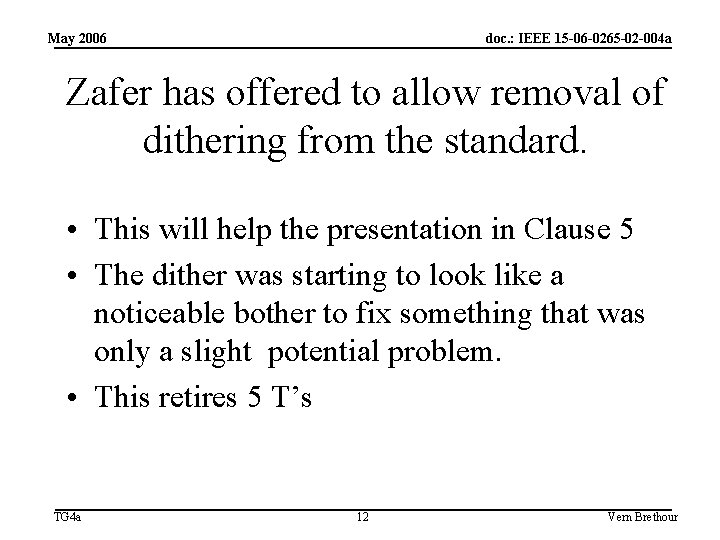 May 2006

doc.: IEEE 15-06-0265-02-004a

Zafer has offered to allow removal of dithering from the standard.

• This will help the presentation in Clause 5
• The dither was starting to look like a noticeable bother to fix something that was only a slight potential problem.
• This retires 5 T's

TG4a

12

Vern Brethour